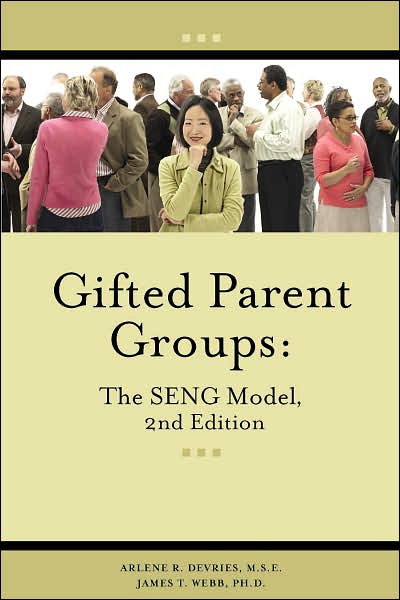 Gifted Parent Groups:

The SENG Model, 2nd Edition

ARLENE R. DEVRIES, M.S.E.
JAMES T. WEBB, PH.D.